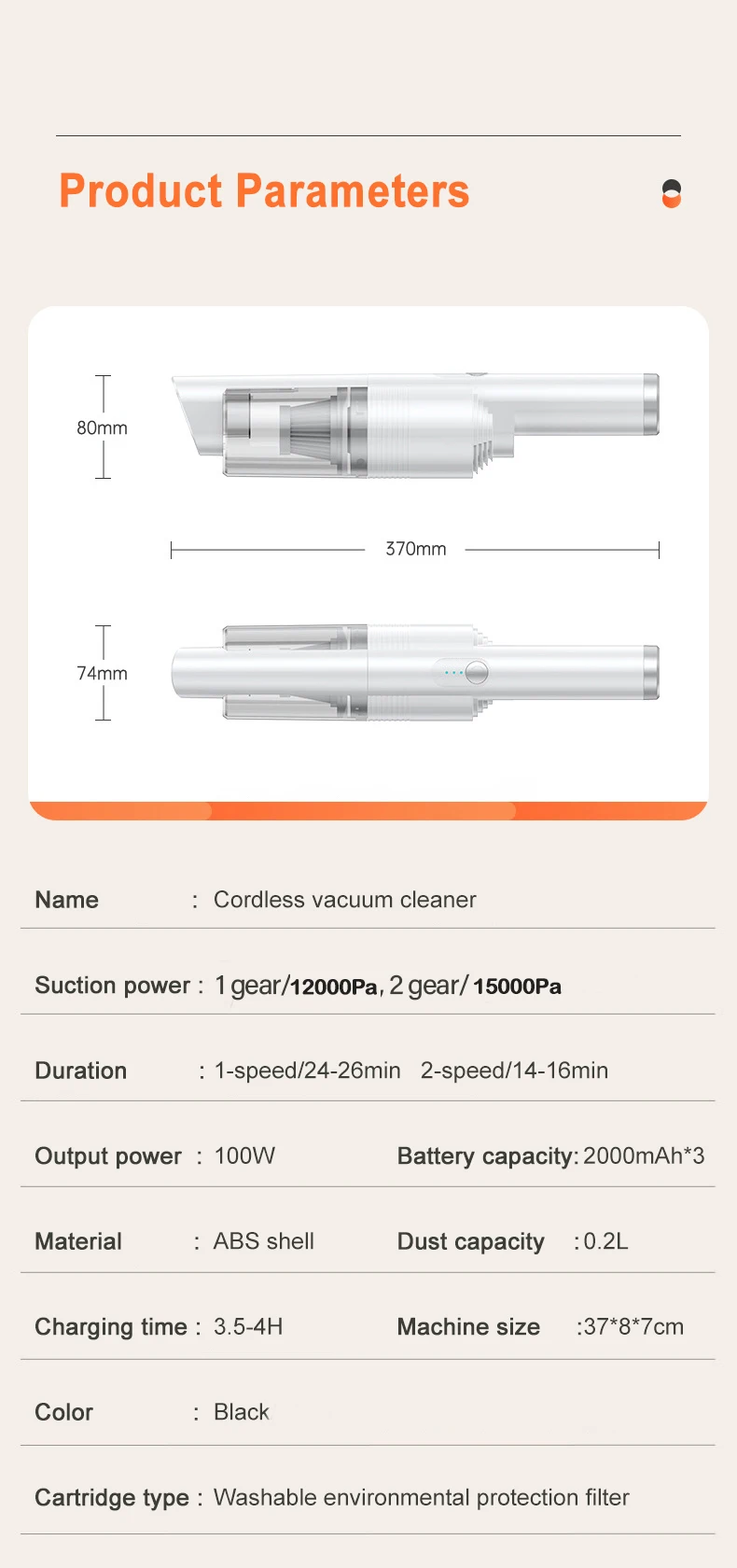 Product Parameters

80mm

370mm

74mm

Name : Cordless vacuum cleaner

Suction power : 1 gear/12000Pa, 2 gear/ 15000Pa

Duration : 1-speed/24-26min 2-speed/14-16min

Output power : 100W Battery capacity: 2000mAh*3

Material : ABS shell Dust capacity : 0.2L

Charging time : 3.5-4H Machine size :37*8*7cm

Color : Black

Cartridge type : Washable environmental protection filter